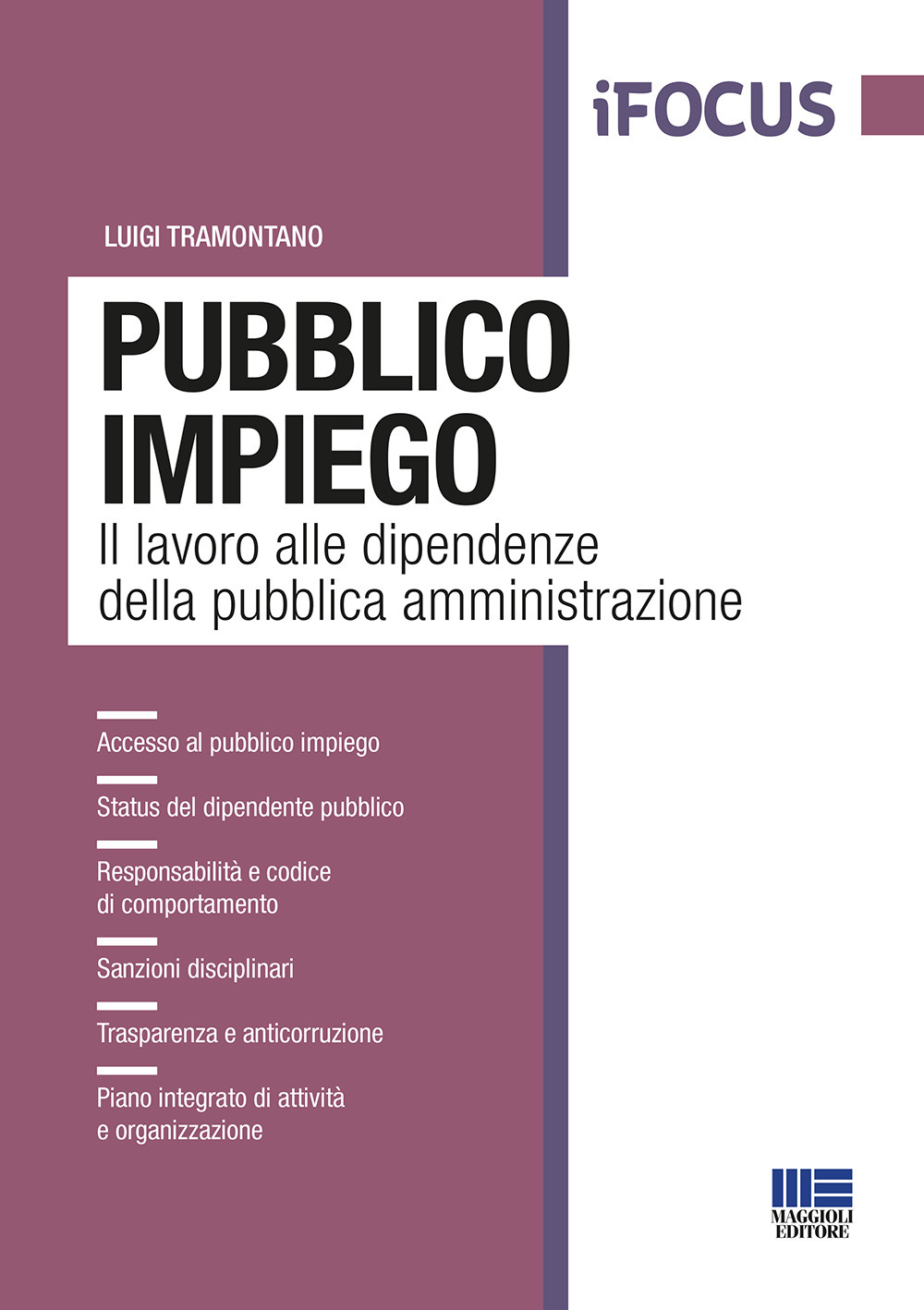 iFOCUS

LUIGI TRAMONTANO

PUBBLICO IMPIEGO

Il lavoro alle dipendenze della pubblica amministrazione

Accesso al pubblico impiego

Status del dipendente pubblico

Responsabilità e codice di comportamento

Sanzioni disciplinari

Trasparenza e anticorruzione

Piano integrato di attività e organizzazione

MAGGIOLI EDITORE